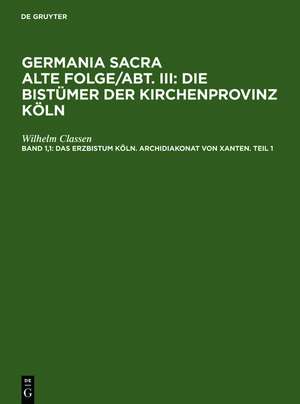 DE GRUYTER

GERMANIA SACRA
ALTE FOLGE/ABT. III: DIE BISTÜMER DER KIRCHENPROVINZ KÖLN

Wilhelm Classen
BAND 1,1: DAS ERZBISTUM KÖLN. ARCHIDIAKONAT VON XANTEN. TEIL 1

DE
G